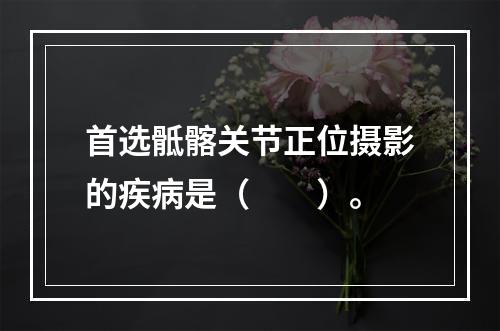 首选骶髂关节正位摄影的疾病是（　　）。